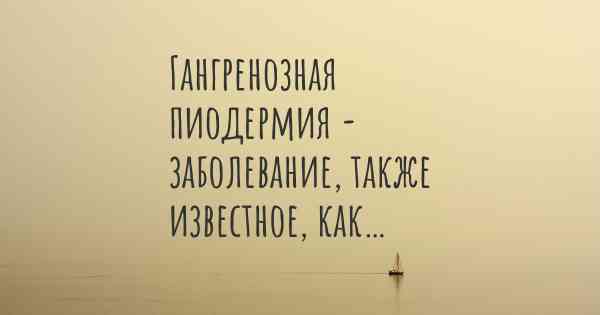 Гангренозная пиодермия - заболевание, также известное, как...